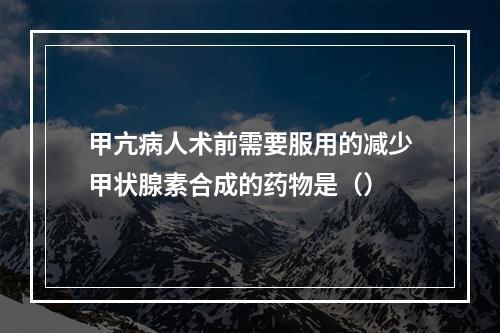 甲亢病人术前需要服用的减少甲状腺素合成的药物是（）